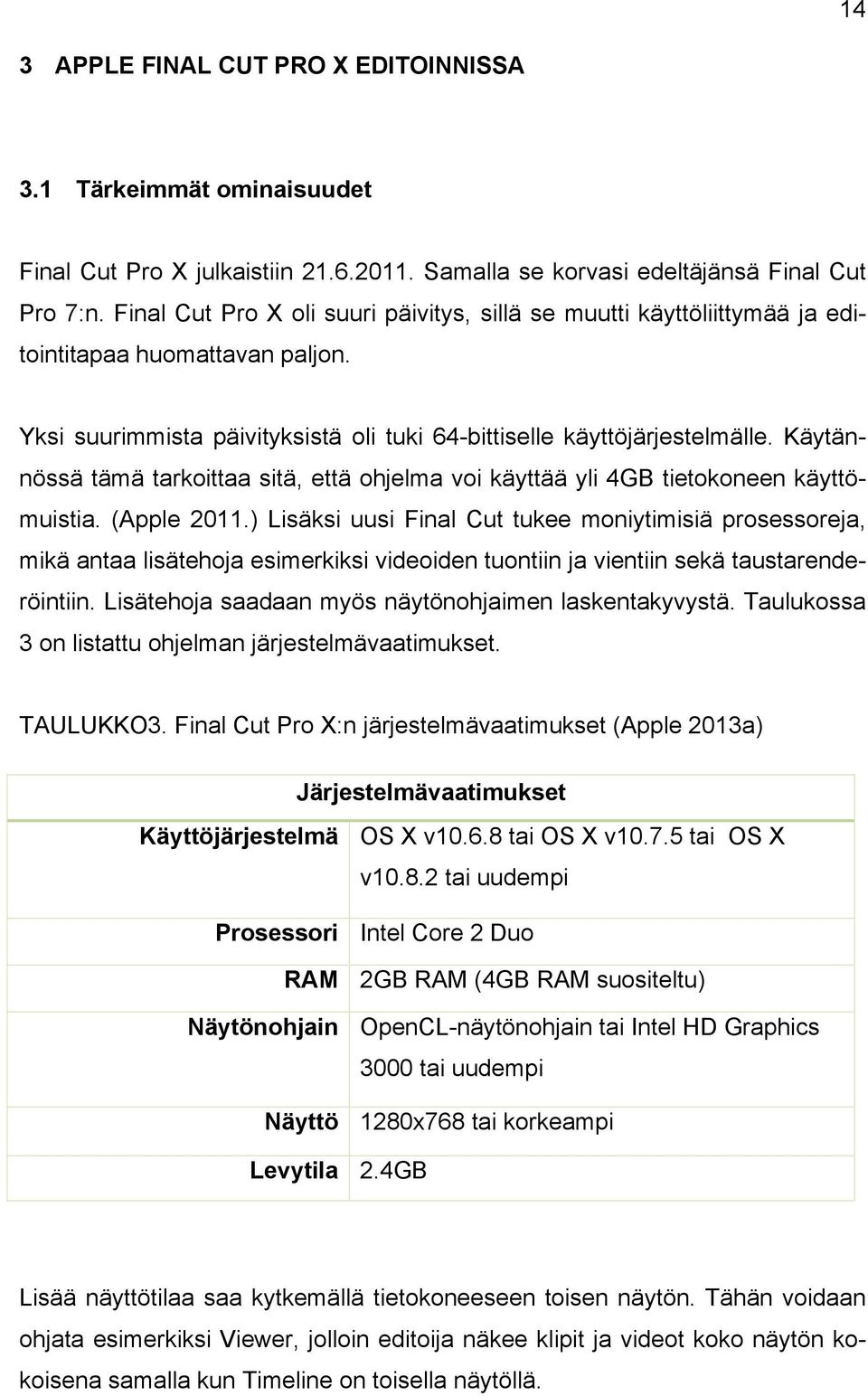 14

3 APPLE FINAL CUT PRO X EDITOINNISSA

3.1 Tärkeimmät ominaisuudet

Final Cut Pro X julkaistiin 21.6.2011. Samalla se korvasi edeltäjänsä Final Cut Pro 7:n. Final Cut Pro X oli suuri päivitys, sillä se muutti käyttöliittymää ja editointitapaa huomattavan paljon.

Yksi suurimmista päivityksistä oli tuki 64-bittiselle käyttöjärjestelmälle. Käytännössä tämä tarkoittaa sitä, että ohjelma voi käyttää yli 4GB tietokoneen käyttömuistia. (Apple 2011.) Lisäksi uusi Final Cut tukee moniytimisiä prosessoreja, mikä antaa lisätehoja esimerkiksi videoiden tuontiin ja vientiin sekä taustarenderöintiin. Lisätehoja saadaan myös näytönohjaimen laskentakyvystä. Taulukossa 3 on listattu ohjelman järjestelmävaatimukset.

TAULUKKO3. Final Cut Pro X:n järjestelmävaatimukset (Apple 2013a)

| Järjestelmävaatimukset | |
|---|---|
| Käyttöjärjestelmä | OS X v10.6.8 tai OS X v10.7.5 tai OS X v10.8.2 tai uudempi |
| Prosessori | Intel Core 2 Duo |
| RAM | 2GB RAM (4GB RAM suositeltu) |
| Näytönohjain | OpenCL-näytönohjain tai Intel HD Graphics 3000 tai uudempi |
| Näyttö | 1280x768 tai korkeampi |
| Levytila | 2.4GB |

Lisää näyttötilaa saa kytkemällä tietokoneeseen toisen näytön. Tähän voidaan ohjata esimerkiksi Viewer, jolloin editoija näkee klipit ja videot koko näytön kokoisena samalla kun Timeline on toisella näytöllä.